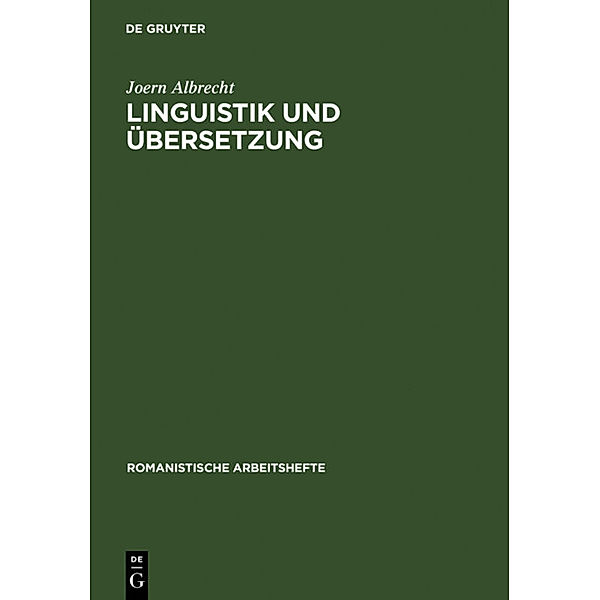 DE GRUYTER

Joern Albrecht

LINGUISTIK UND ÜBERSETZUNG

ROMANISTISCHE ARBEITSHEFTE

DE G